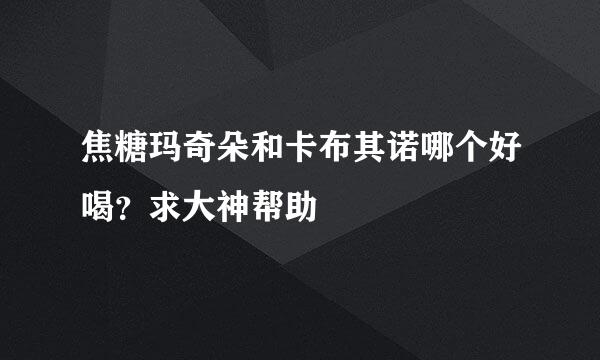 焦糖玛奇朵和卡布其诺哪个好喝？求大神帮助